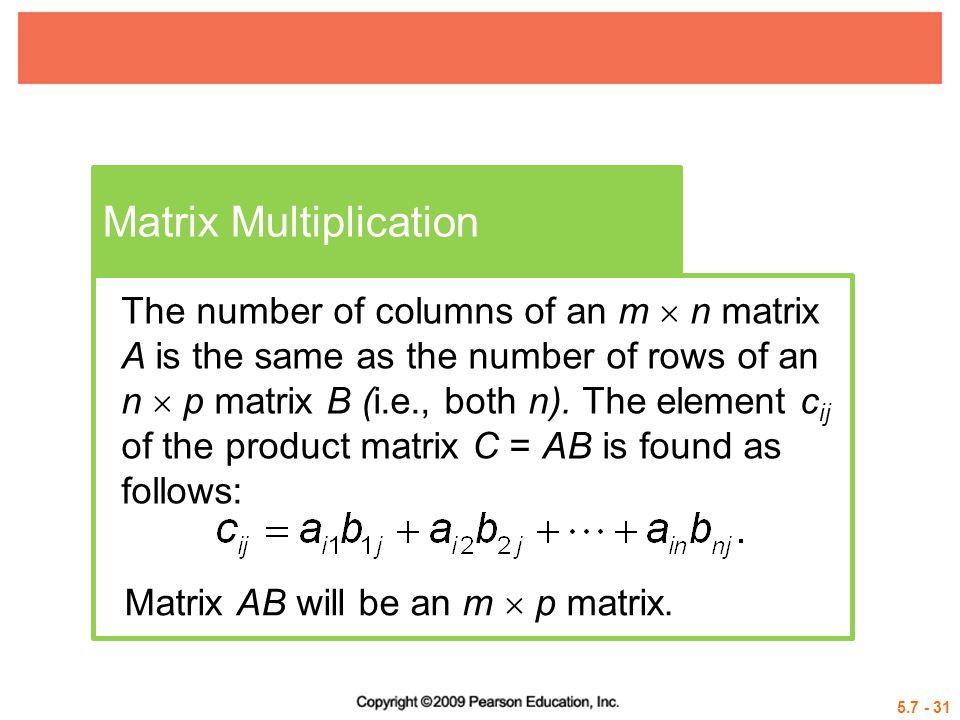 Matrix Multiplication

The number of columns of an $m \times n$ matrix $A$ is the same as the number of rows of an $n \times p$ matrix $B$ (i.e., both $n$). The element $c_{ij}$ of the product matrix $C = AB$ is found as follows:

$c_{ij} = a_{i1}b_{1j} + a_{i2}b_{2j} + \cdots + a_{in}b_{nj}.$

Matrix $AB$ will be an $m \times p$ matrix.

Copyright ©2009 Pearson Education, Inc.

5.7 - 31